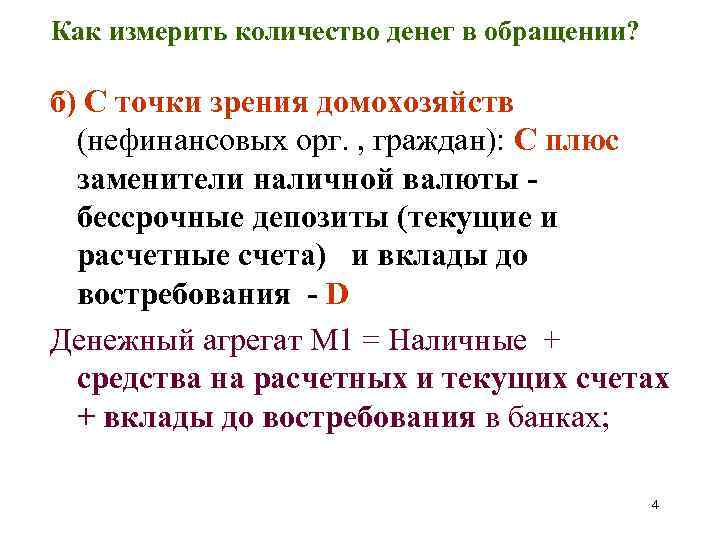 Как измерить количество денег в обращении?

б) С точки зрения домохозяйств (нефинансовых орг. , граждан): С плюс заменители наличной валюты - бессрочные депозиты (текущие и расчетные счета) и вклады до востребования - D

Денежный агрегат М1 = Наличные + средства на расчетных и текущих счетах + вклады до востребования в банках;

4